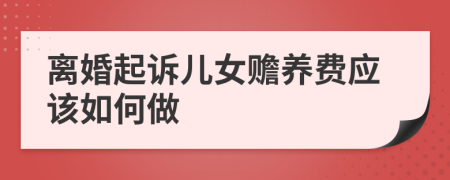 离婚起诉儿女赡养费应该如何做